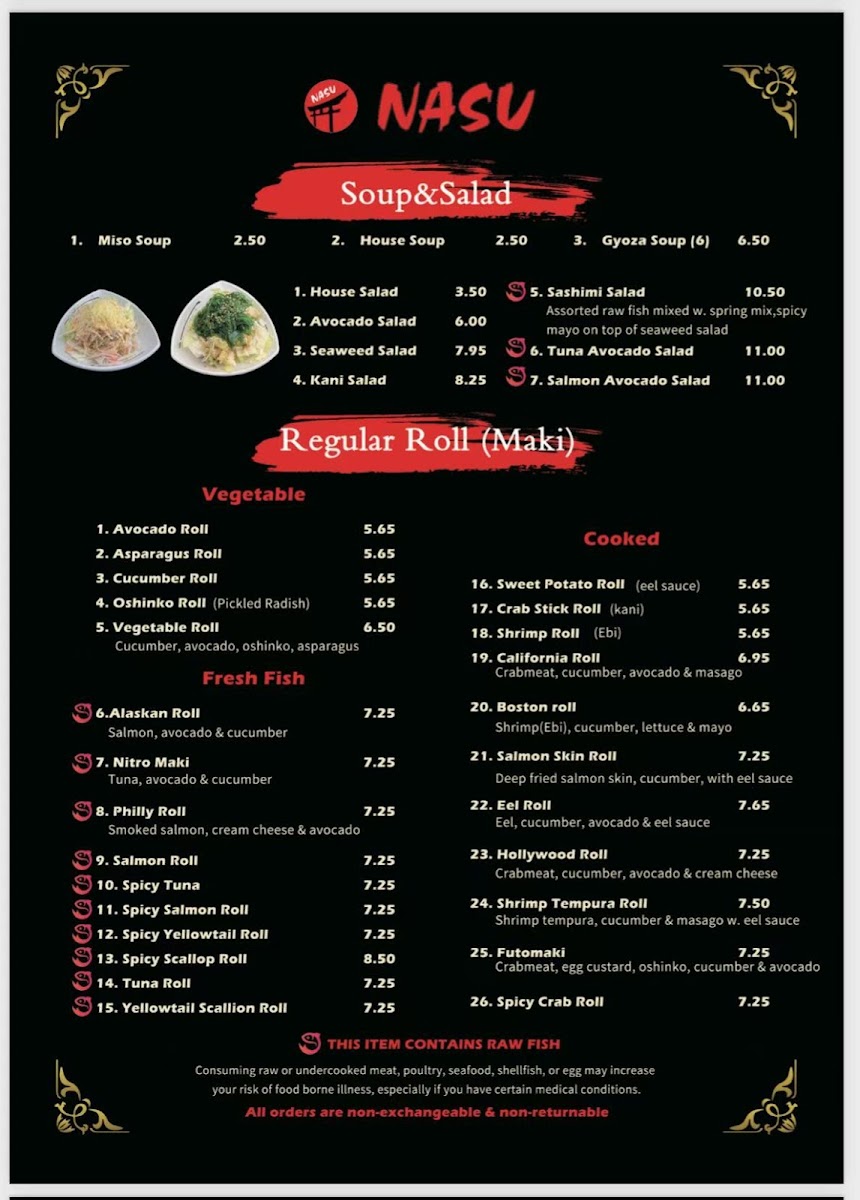 NASU

NASU

Soup&Salad

1. Miso Soup 2.50 2. House Soup 2.50 3. Gyoza Soup (6) 6.50

1. House Salad 3.50
2. Avocado Salad 6.00
3. Seaweed Salad 7.95
4. Kani Salad 8.25

5. Sashimi Salad 10.50
Assorted raw fish mixed w. spring mix,spicy mayo on top of seaweed salad
6. Tuna Avocado Salad 11.00
7. Salmon Avocado Salad 11.00

Regular Roll (Maki)

Vegetable

1. Avocado Roll 5.65
2. Asparagus Roll 5.65
3. Cucumber Roll 5.65
4. Oshinko Roll (Pickled Radish) 5.65
5. Vegetable Roll 6.50
Cucumber, avocado, oshinko, asparagus

Fresh Fish

6.Alaskan Roll 7.25
Salmon, avocado & cucumber
7. Nitro Maki 7.25
Tuna, avocado & cucumber
8. Philly Roll 7.25
Smoked salmon, cream cheese & avocado
9. Salmon Roll 7.25
10. Spicy Tuna 7.25
11. Spicy Salmon Roll 7.25
12. Spicy Yellowtail Roll 7.25
13. Spicy Scallop Roll 8.50
14. Tuna Roll 7.25
15. Yellowtail Scallion Roll 7.25

Cooked

16. Sweet Potato Roll (eel sauce) 5.65
17. Crab Stick Roll (kani) 5.65
18. Shrimp Roll (Ebi) 5.65
19. California Roll 6.95
Crabmeat, cucumber, avocado & masago
20. Boston roll 6.65
Shrimp(Ebi), cucumber, lettuce & mayo
21. Salmon Skin Roll 7.25
Deep fried salmon skin, cucumber, with eel sauce
22. Eel Roll 7.65
Eel, cucumber, avocado & eel sauce
23. Hollywood Roll 7.25
Crabmeat, cucumber, avocado & cream cheese
24. Shrimp Tempura Roll 7.50
Shrimp tempura, cucumber & masago w. eel sauce
25. Futomaki 7.25
Crabmeat, egg custard, oshinko, cucumber & avocado
26. Spicy Crab Roll 7.25

THIS ITEM CONTAINS RAW FISH
Consuming raw or undercooked meat, poultry, seafood, shellfish, or egg may increase your risk of food borne illness, especially if you have certain medical conditions.
All orders are non-exchangeable & non-returnable